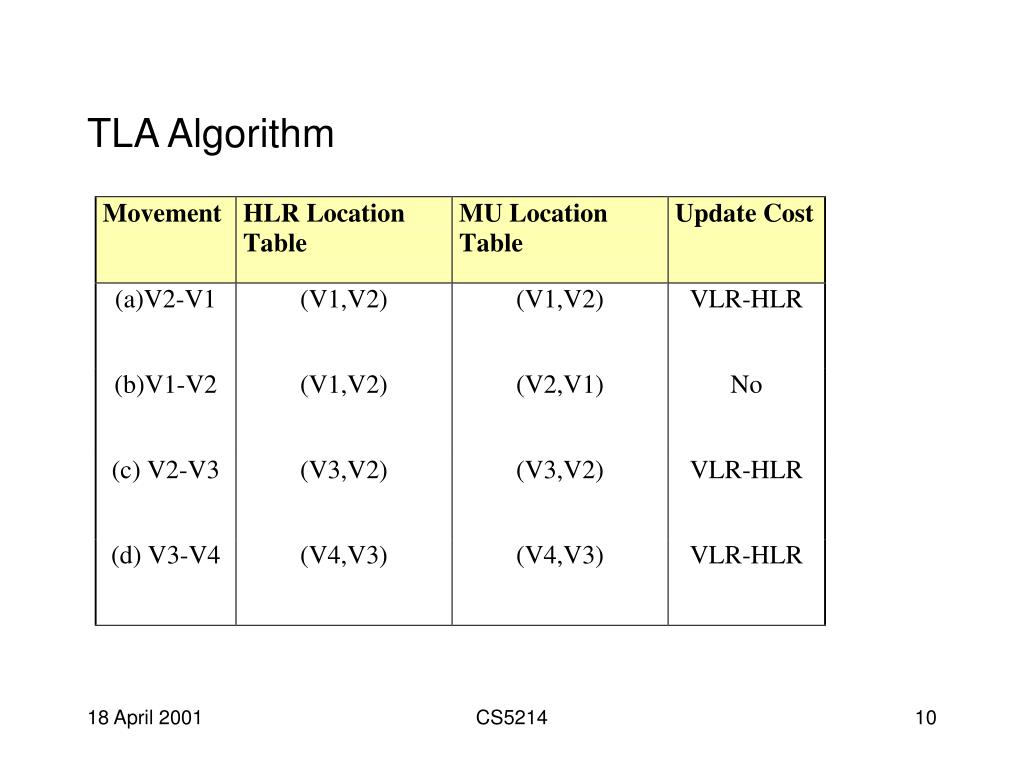 TLA Algorithm

| Movement | HLR Location Table | MU Location Table | Update Cost |
|---|---|---|---|
| (a)V2-V1 | (V1,V2) | (V1,V2) | VLR-HLR |
| (b)V1-V2 | (V1,V2) | (V2,V1) | No |
| (c) V2-V3 | (V3,V2) | (V3,V2) | VLR-HLR |
| (d) V3-V4 | (V4,V3) | (V4,V3) | VLR-HLR |

18 April 2001

CS5214

10